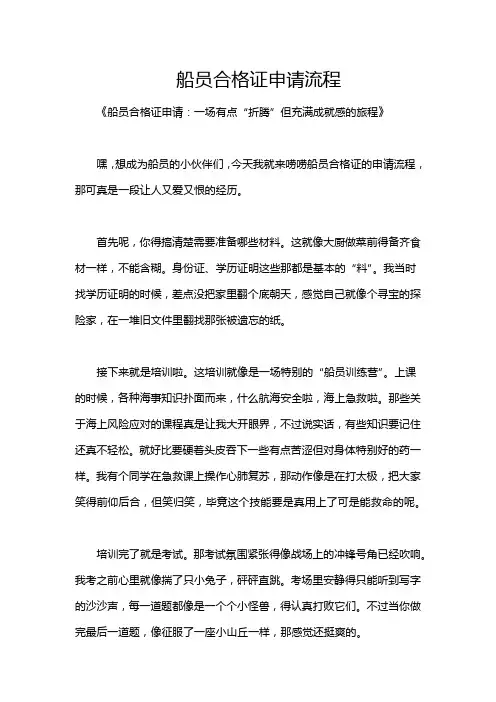 船员合格证申请流程

《船员合格证申请：一场有点“折腾”但充满成就感的旅程》

嘿，想成为船员的小伙伴们，今天我就来唠唠船员合格证的申请流程，那可真是一段让人又爱又恨的经历。

首先呢，你得搞清楚需要准备哪些材料。这就像大厨做菜前得备齐食材一样，不能含糊。身份证、学历证明这些那都是基本的“料”。我当时找学历证明的时候，差点没把家里翻个底朝天，感觉自己就像个寻宝的探险家，在一堆旧文件里翻找那张被遗忘的纸。

接下来就是培训啦。这培训就像是一场特别的“船员训练营”。上课的时候，各种海事知识扑面而来，什么航海安全啦，海上急救啦。那些关于海上风险应对的课程真是让我大开眼界，不过说实话，有些知识要记住还真不轻松。就好比要硬着头皮吞下一些有点苦涩但对身体特别好的药一样。我有个同学在急救课上操作心肺复苏，那动作像是在打太极，把大家笑得前仰后合，但笑归笑，毕竟这个技能要是真用上了可是能救命的呢。

培训完了就是考试。那考试氛围紧张得像战场上的冲锋号角已经吹响。我考之前心里就像揣了只小兔子，砰砰直跳。考场里安静得只能听到写字的沙沙声，每一道题都像是一个个小怪兽，得认真打败它们。不过当你做完最后一道题，像征服了一座小山丘一样，那感觉还挺爽的。